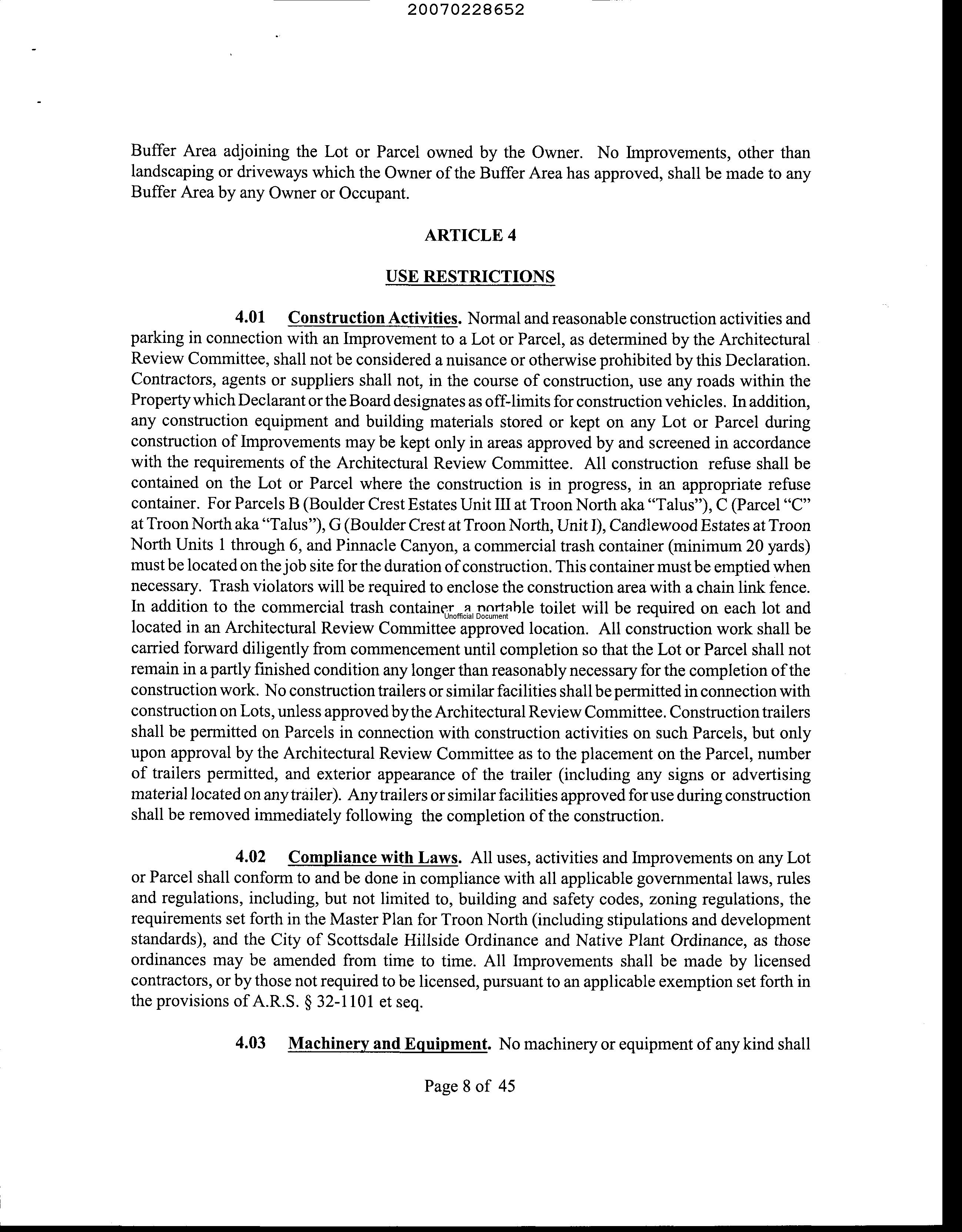 20070228652

Buffer Area adjoining the Lot or Parcel owned by the Owner. No Improvements, other than landscaping or driveways which the Owner of the Buffer Area has approved, shall be made to any Buffer Area by any Owner or Occupant.

ARTICLE 4

USE RESTRICTIONS

4.01 Construction Activities. Normal and reasonable construction activities and parking in connection with an Improvement to a Lot or Parcel, as determined by the Architectural Review Committee, shall not be considered a nuisance or otherwise prohibited by this Declaration. Contractors, agents or suppliers shall not, in the course of construction, use any roads within the Property which Declarant or the Board designates as off-limits for construction vehicles. In addition, any construction equipment and building materials stored or kept on any Lot or Parcel during construction of Improvements may be kept only in areas approved by and screened in accordance with the requirements of the Architectural Review Committee. All construction refuse shall be contained on the Lot or Parcel where the construction is in progress, in an appropriate refuse container. For Parcels B (Boulder Crest Estates Unit III at Troon North aka "Talus"), C (Parcel "C" at Troon North aka "Talus"), G (Boulder Crest at Troon North, Unit I), Candlewood Estates at Troon North Units 1 through 6, and Pinnacle Canyon, a commercial trash container (minimum 20 yards) must be located on the job site for the duration of construction. This container must be emptied when necessary. Trash violators will be required to enclose the construction area with a chain link fence. In addition to the commercial trash container, a portable toilet will be required on each lot and located in an Architectural Review Committee approved location. All construction work shall be carried forward diligently from commencement until completion so that the Lot or Parcel shall not remain in a partly finished condition any longer than reasonably necessary for the completion of the construction work. No construction trailers or similar facilities shall be permitted in connection with construction on Lots, unless approved by the Architectural Review Committee. Construction trailers shall be permitted on Parcels in connection with construction activities on such Parcels, but only upon approval by the Architectural Review Committee as to the placement on the Parcel, number of trailers permitted, and exterior appearance of the trailer (including any signs or advertising material located on any trailer). Any trailers or similar facilities approved for use during construction shall be removed immediately following the completion of the construction.

Unofficial Document

4.02 Compliance with Laws. All uses, activities and Improvements on any Lot or Parcel shall conform to and be done in compliance with all applicable governmental laws, rules and regulations, including, but not limited to, building and safety codes, zoning regulations, the requirements set forth in the Master Plan for Troon North (including stipulations and development standards), and the City of Scottsdale Hillside Ordinance and Native Plant Ordinance, as those ordinances may be amended from time to time. All Improvements shall be made by licensed contractors, or by those not required to be licensed, pursuant to an applicable exemption set forth in the provisions of A.R.S. § 32-1101 et seq.

4.03 Machinery and Equipment. No machinery or equipment of any kind shall

Page 8 of 45